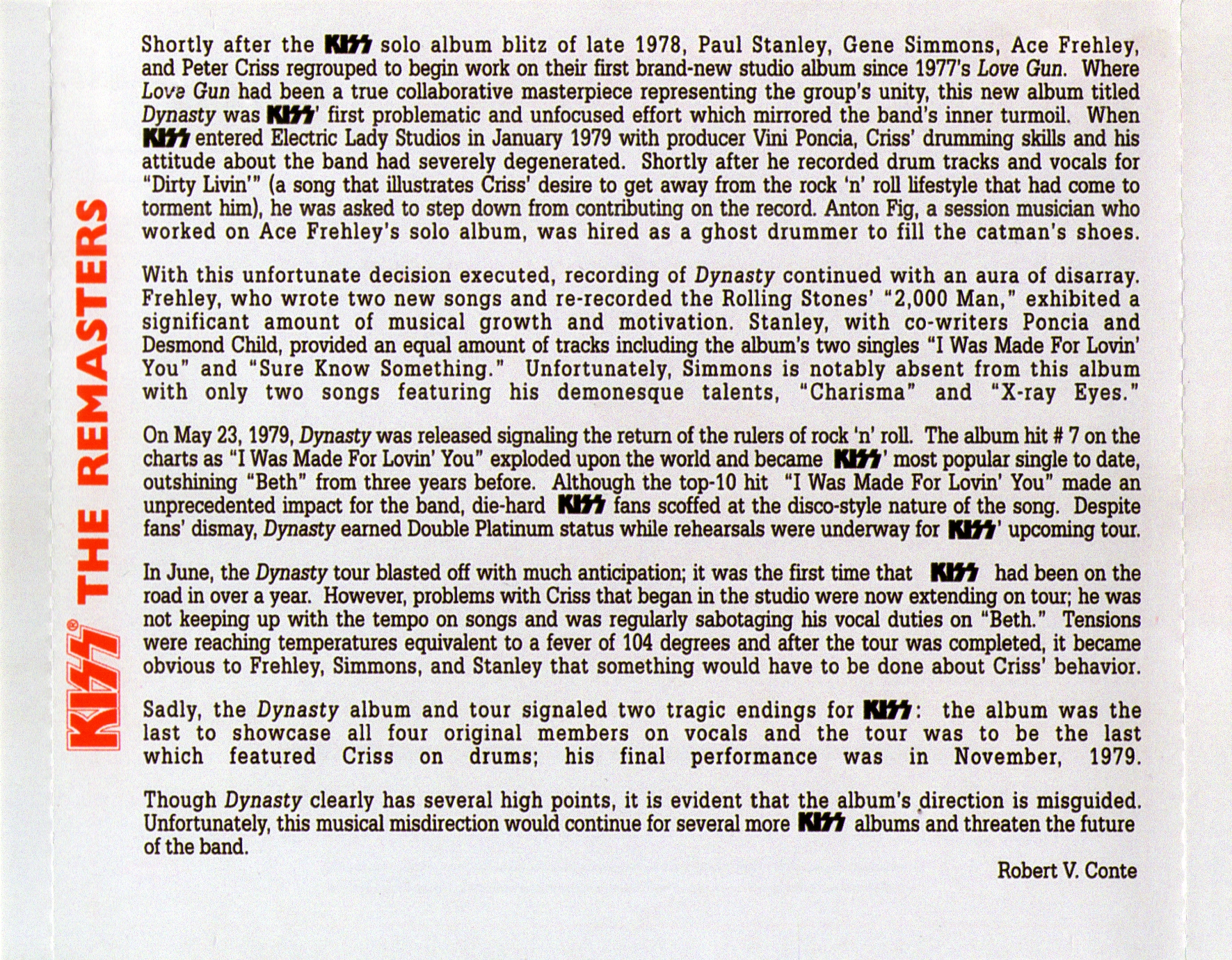 KISS® THE REMASTERS

Shortly after the KISS solo album blitz of late 1978, Paul Stanley, Gene Simmons, Ace Frehley, and Peter Criss regrouped to begin work on their first brand-new studio album since 1977's Love Gun. Where Love Gun had been a true collaborative masterpiece representing the group's unity, this new album titled Dynasty was KISS' first problematic and unfocused effort which mirrored the band's inner turmoil. When KISS entered Electric Lady Studios in January 1979 with producer Vini Poncia, Criss' drumming skills and his attitude about the band had severely degenerated. Shortly after he recorded drum tracks and vocals for "Dirty Livin'" (a song that illustrates Criss' desire to get away from the rock 'n' roll lifestyle that had come to torment him), he was asked to step down from contributing on the record. Anton Fig, a session musician who worked on Ace Frehley's solo album, was hired as a ghost drummer to fill the catman's shoes.

With this unfortunate decision executed, recording of Dynasty continued with an aura of disarray. Frehley, who wrote two new songs and re-recorded the Rolling Stones' "2,000 Man," exhibited a significant amount of musical growth and motivation. Stanley, with co-writers Poncia and Desmond Child, provided an equal amount of tracks including the album's two singles "I Was Made For Lovin' You" and "Sure Know Something." Unfortunately, Simmons is notably absent from this album with only two songs featuring his demonesque talents, "Charisma" and "X-ray Eyes."

On May 23, 1979, Dynasty was released signaling the return of the rulers of rock 'n' roll. The album hit # 7 on the charts as "I Was Made For Lovin' You" exploded upon the world and became KISS' most popular single to date, outshining "Beth" from three years before. Although the top-10 hit "I Was Made For Lovin' You" made an unprecedented impact for the band, die-hard KISS fans scoffed at the disco-style nature of the song. Despite fans' dismay, Dynasty earned Double Platinum status while rehearsals were underway for KISS' upcoming tour.

In June, the Dynasty tour blasted off with much anticipation; it was the first time that KISS had been on the road in over a year. However, problems with Criss that began in the studio were now extending on tour; he was not keeping up with the tempo on songs and was regularly sabotaging his vocal duties on "Beth." Tensions were reaching temperatures equivalent to a fever of 104 degrees and after the tour was completed, it became obvious to Frehley, Simmons, and Stanley that something would have to be done about Criss' behavior.

Sadly, the Dynasty album and tour signaled two tragic endings for KISS: the album was the last to showcase all four original members on vocals and the tour was to be the last which featured Criss on drums; his final performance was in November, 1979.

Though Dynasty clearly has several high points, it is evident that the album's direction is misguided. Unfortunately, this musical misdirection would continue for several more KISS albums and threaten the future of the band.

Robert V. Conte